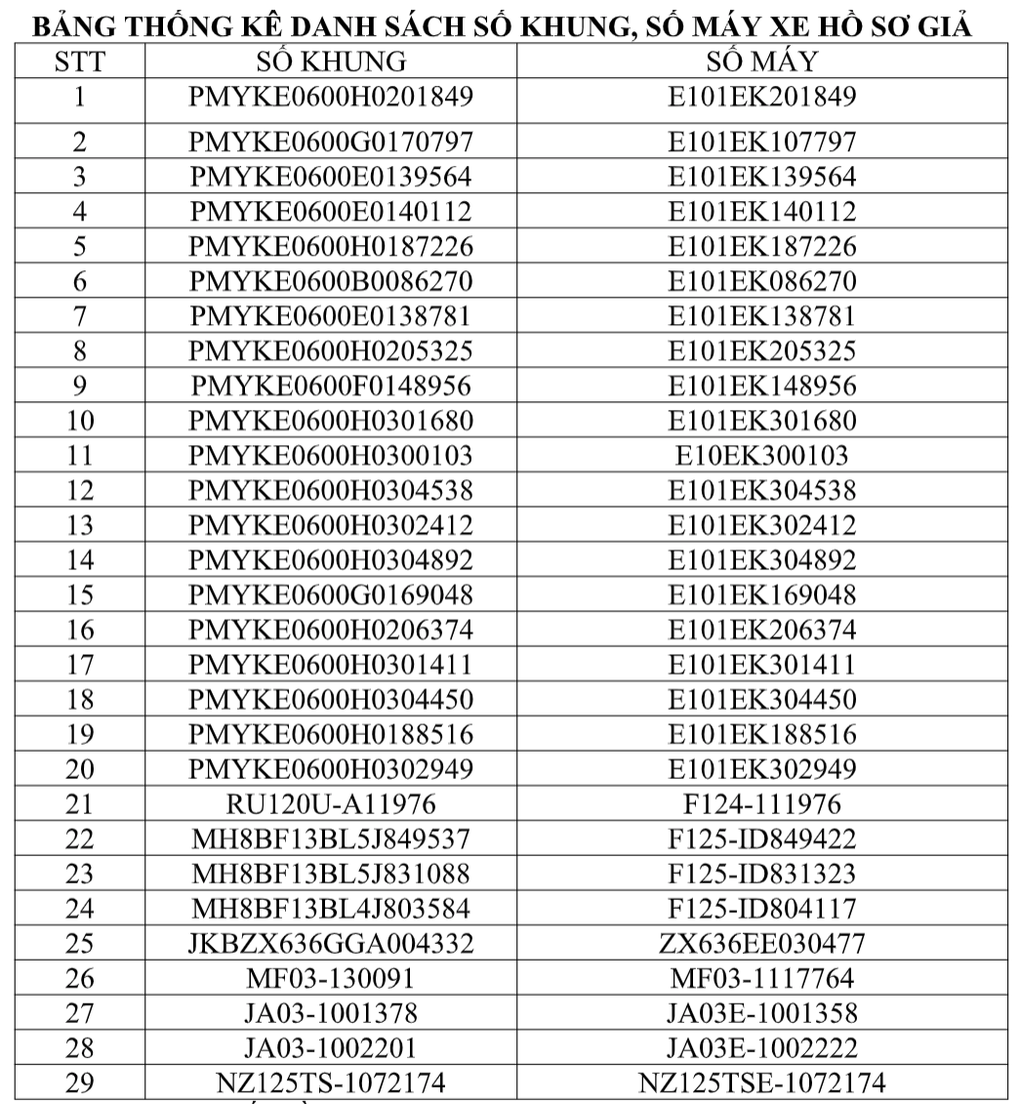 BẢNG THỐNG KÊ DANH SÁCH SỐ KHUNG, SỐ MÁY XE HỒ SƠ GIẢ

| STT | SỐ KHUNG | SỐ MÁY |
|---|---|---|
| 1 | PMYKE0600H0201849 | E101EK201849 |
| 2 | PMYKE0600G0170797 | E101EK107797 |
| 3 | PMYKE0600E0139564 | E101EK139564 |
| 4 | PMYKE0600E0140112 | E101EK140112 |
| 5 | PMYKE0600H0187226 | E101EK187226 |
| 6 | PMYKE0600B0086270 | E101EK086270 |
| 7 | PMYKE0600E0138781 | E101EK138781 |
| 8 | PMYKE0600H0205325 | E101EK205325 |
| 9 | PMYKE0600F0148956 | E101EK148956 |
| 10 | PMYKE0600H0301680 | E101EK301680 |
| 11 | PMYKE0600H0300103 | E10EK300103 |
| 12 | PMYKE0600H0304538 | E101EK304538 |
| 13 | PMYKE0600H0302412 | E101EK302412 |
| 14 | PMYKE0600H0304892 | E101EK304892 |
| 15 | PMYKE0600G0169048 | E101EK169048 |
| 16 | PMYKE0600H0206374 | E101EK206374 |
| 17 | PMYKE0600H0301411 | E101EK301411 |
| 18 | PMYKE0600H0304450 | E101EK304450 |
| 19 | PMYKE0600H0188516 | E101EK188516 |
| 20 | PMYKE0600H0302949 | E101EK302949 |
| 21 | RU120U-A11976 | F124-111976 |
| 22 | MH8BF13BL5J849537 | F125-ID849422 |
| 23 | MH8BF13BL5J831088 | F125-ID831323 |
| 24 | MH8BF13BL4J803584 | F125-ID804117 |
| 25 | JKBZX636GGA004332 | ZX636EE030477 |
| 26 | MF03-130091 | MF03-1117764 |
| 27 | JA03-1001378 | JA03E-1001358 |
| 28 | JA03-1002201 | JA03E-1002222 |
| 29 | NZ125TS-1072174 | NZ125TSE-1072174 |